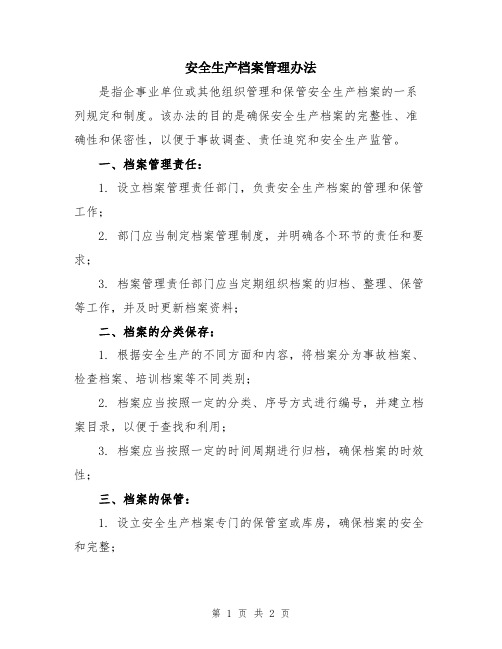 安全生产档案管理办法

是指企事业单位或其他组织管理和保管安全生产档案的一系列规定和制度。该办法的目的是确保安全生产档案的完整性、准确性和保密性，以便于事故调查、责任追究和安全生产监管。

一、档案管理责任：

1. 设立档案管理责任部门，负责安全生产档案的管理和保管工作；

2. 部门应当制定档案管理制度，并明确各个环节的责任和要求；

3. 档案管理责任部门应当定期组织档案的归档、整理、保管等工作，并及时更新档案资料；

二、档案的分类保存：

1. 根据安全生产的不同方面和内容，将档案分为事故档案、检查档案、培训档案等不同类别；

2. 档案应当按照一定的分类、序号方式进行编号，并建立档案目录，以便于查找和利用；

3. 档案应当按照一定的时间周期进行归档，确保档案的时效性；

三、档案的保管：

1. 设立安全生产档案专门的保管室或库房，确保档案的安全和完整；

第 1 页 共 2 页